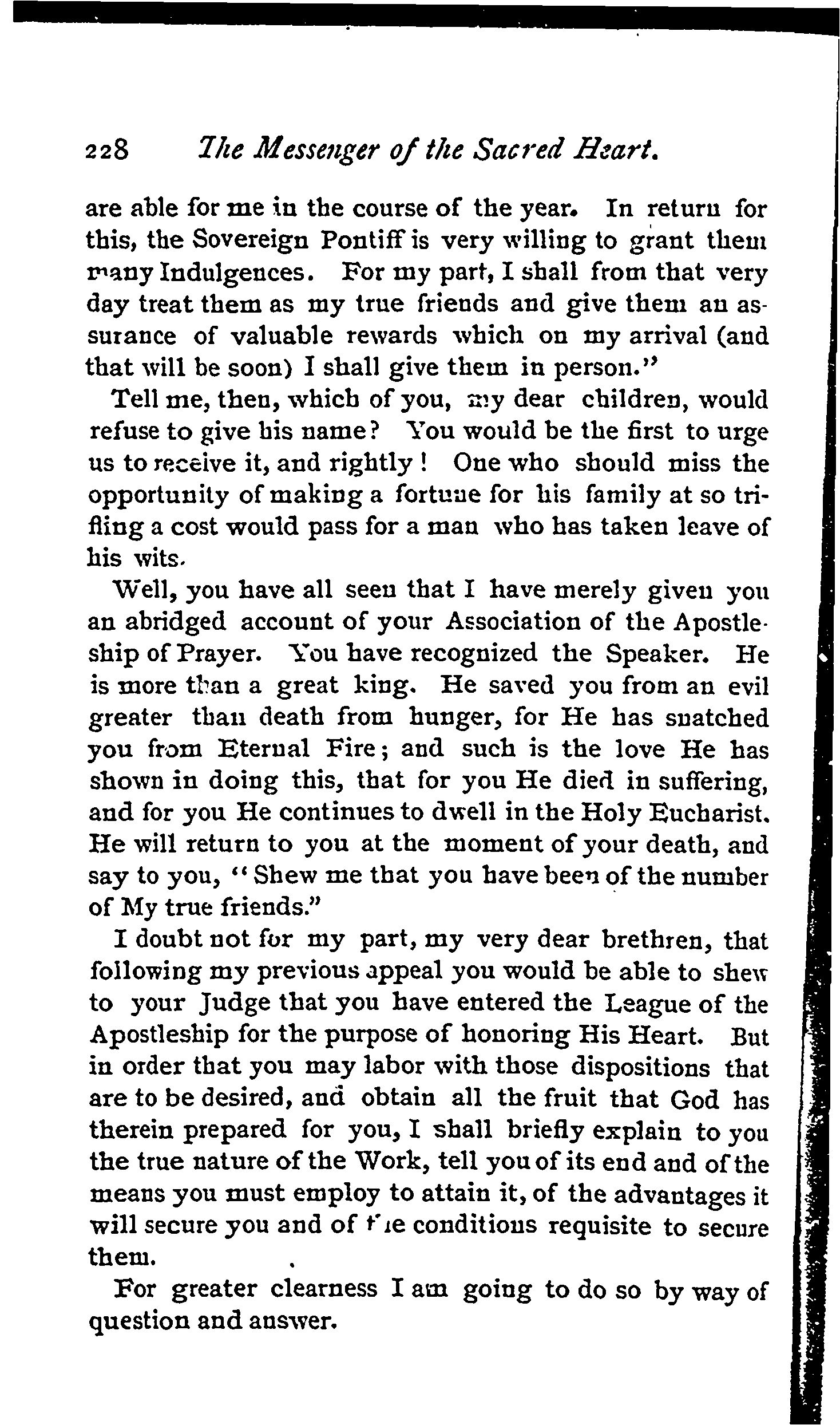 228 The Messenger of the Sacred Heart.

are able for me in the course of the year. In return for this, the Sovereign Pontiff is very willing to grant them many Indulgences. For my part, I shall from that very day treat them as my true friends and give them an assurance of valuable rewards which on my arrival (and that will be soon) I shall give them in person."

Tell me, then, which of you, my dear children, would refuse to give his name? You would be the first to urge us to receive it, and rightly! One who should miss the opportunity of making a fortune for his family at so trifling a cost would pass for a man who has taken leave of his wits.

Well, you have all seen that I have merely given you an abridged account of your Association of the Apostleship of Prayer. You have recognized the Speaker. He is more than a great king. He saved you from an evil greater than death from hunger, for He has snatched you from Eternal Fire; and such is the love He has shown in doing this, that for you He died in suffering, and for you He continues to dwell in the Holy Eucharist. He will return to you at the moment of your death, and say to you, "Shew me that you have been of the number of My true friends."

I doubt not for my part, my very dear brethren, that following my previous appeal you would be able to shew to your Judge that you have entered the League of the Apostleship for the purpose of honoring His Heart. But in order that you may labor with those dispositions that are to be desired, and obtain all the fruit that God has therein prepared for you, I shall briefly explain to you the true nature of the Work, tell you of its end and of the means you must employ to attain it, of the advantages it will secure you and of the conditions requisite to secure them.

For greater clearness I am going to do so by way of question and answer.